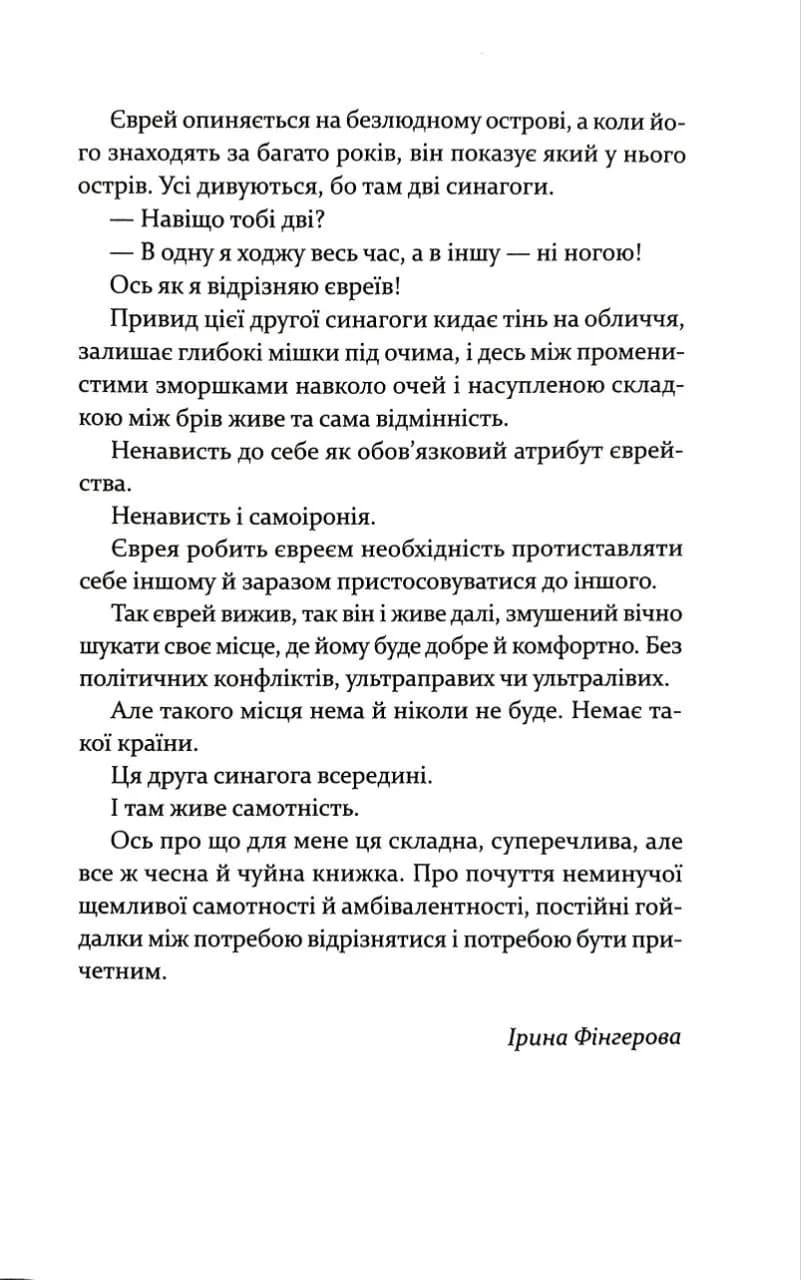 Єврей опиняється на безлюдному острові, а коли його знаходять за багато років, він показує який у нього острів. Усі дивуються, бо там дві синагоги.

— Навіщо тобі дві?

— В одну я ходжу весь час, а в іншу — ні ногою!

Ось як я відрізняю євреїв!

Привид цієї другої синагоги кидає тінь на обличчя, залишає глибокі мішки під очима, і десь між променистими зморшками навколо очей і насупленою складкою між брів живе та сама відмінність.

Ненависть до себе як обов'язковий атрибут єврейства.

Ненависть і самоіронія.

Єврея робить євреєм необхідність протиставляти себе іншому й заразом пристосовуватися до іншого.

Так єврей вижив, так він і живе далі, змушений вічно шукати своє місце, де йому буде добре й комфортно. Без політичних конфліктів, ультраправих чи ультралівих.

Але такого місця нема й ніколи не буде. Немає такої країни.

Ця друга синагога всередині.

І там живе самотність.

Ось про що для мене ця складна, суперечлива, але все ж чесна й чуйна книжка. Про почуття неминучої щемливої самотності й амбівалентності, постійні гойдалки між потребою відрізнятися і потребою бути причетним.

Ірина Фінгерова